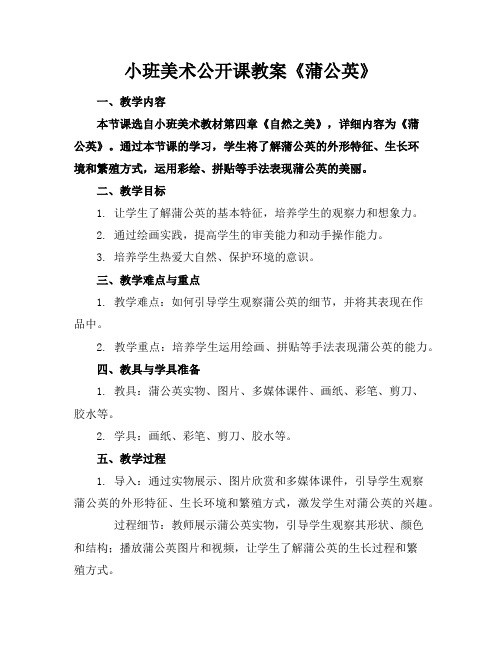 小班美术公开课教案《蒲公英》

一、教学内容

本节课选自小班美术教材第四章《自然之美》，详细内容为《蒲公英》。通过本节课的学习，学生将了解蒲公英的外形特征、生长环境和繁殖方式，运用彩绘、拼贴等手法表现蒲公英的美丽。

二、教学目标

1. 让学生了解蒲公英的基本特征，培养学生的观察力和想象力。

2. 通过绘画实践，提高学生的审美能力和动手操作能力。

3. 培养学生热爱大自然、保护环境的意识。

三、教学难点与重点

1. 教学难点：如何引导学生观察蒲公英的细节，并将其表现在作品中。

2. 教学重点：培养学生运用绘画、拼贴等手法表现蒲公英的能力。

四、教具与学具准备

1. 教具：蒲公英实物、图片、多媒体课件、画纸、彩笔、剪刀、胶水等。

2. 学具：画纸、彩笔、剪刀、胶水等。

五、教学过程

1. 导入：通过实物展示、图片欣赏和多媒体课件，引导学生观察蒲公英的外形特征、生长环境和繁殖方式，激发学生对蒲公英的兴趣。

过程细节：教师展示蒲公英实物，引导学生观察其形状、颜色和结构；播放蒲公英图片和视频，让学生了解蒲公英的生长过程和繁殖方式。